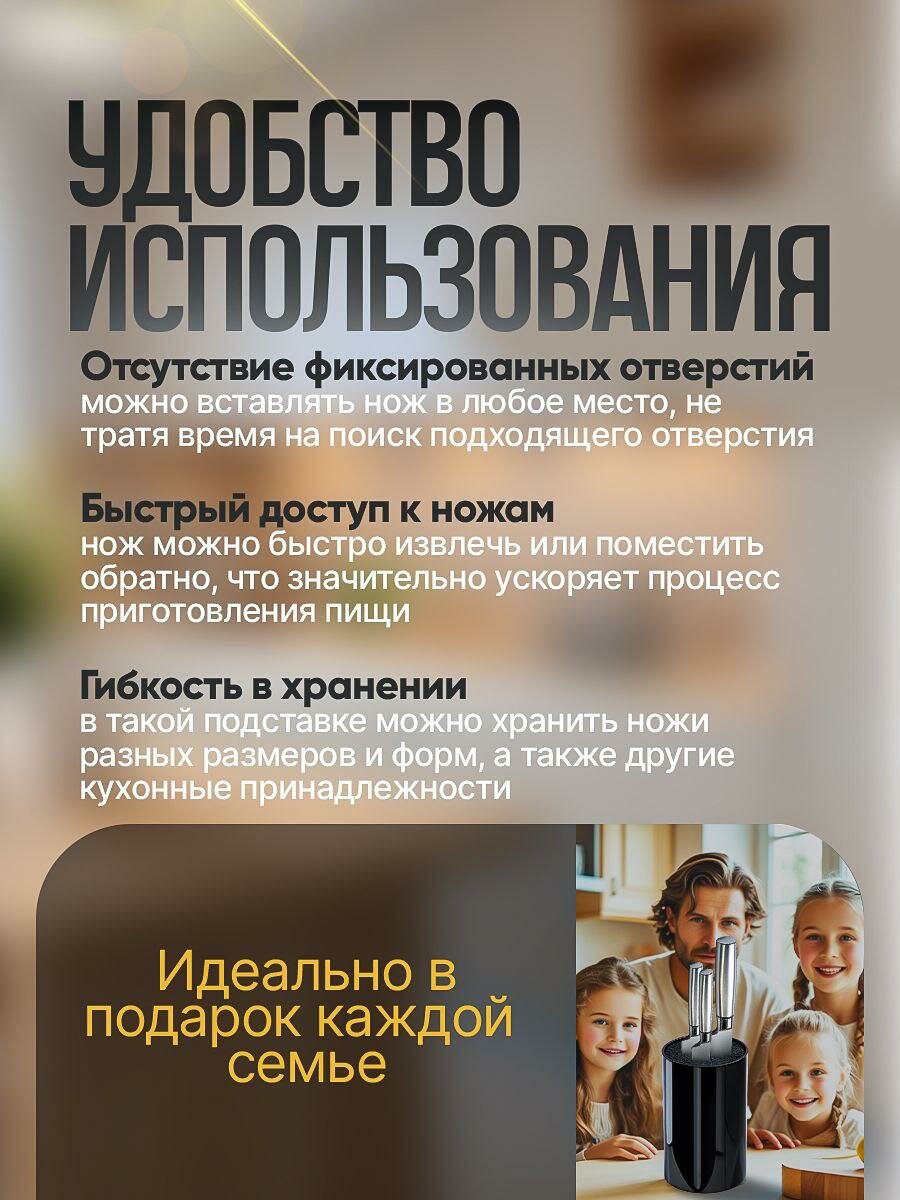 УДОБСТВО ИСПОЛЬЗОВАНИЯ

Отсутствие фиксированных отверстий
можно вставлять нож в любое место, не тратя время на поиск подходящего отверстия

Быстрый доступ к ножам
нож можно быстро извлечь или поместить обратно, что значительно ускоряет процесс приготовления пищи

Гибкость в хранении
в такой подставке можно хранить ножи разных размеров и форм, а также другие кухонные принадлежности

Идеально в подарок каждой семье